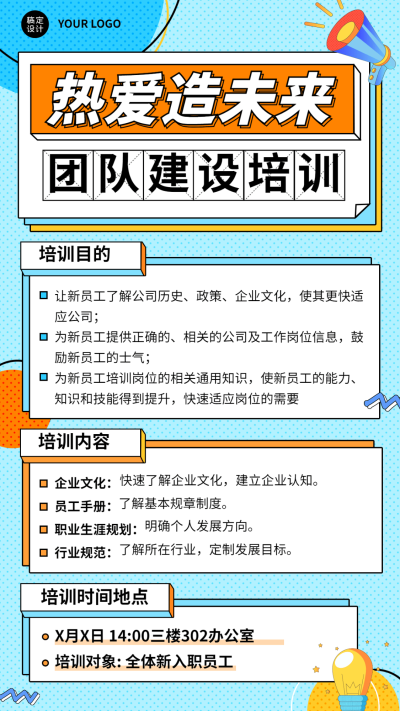 稿定设计 YOUR LOGO

热爱造未来

团队建设培训

培训目的

让新员工了解公司历史、政策、企业文化，使其更快适应公司；

为新员工提供正确的、相关的公司及工作岗位信息，鼓励新员工的士气；

为新员工培训岗位的相关通用知识，使新员工的能力、知识和技能得到提升，快速适应岗位的需要

培训内容

企业文化：快速了解企业文化，建立企业认知。

员工手册：了解基本规章制度。

职业生涯规划：明确个人发展方向。

行业规范：了解所在行业，定制发展目标。

培训时间地点

X月X日 14:00三楼302办公室

培训对象: 全体新入职员工